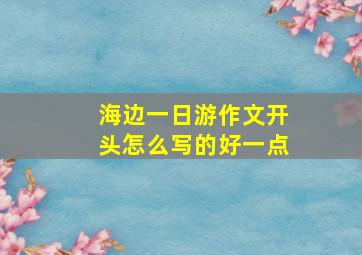 海边一日游作文开头怎么写的好一点